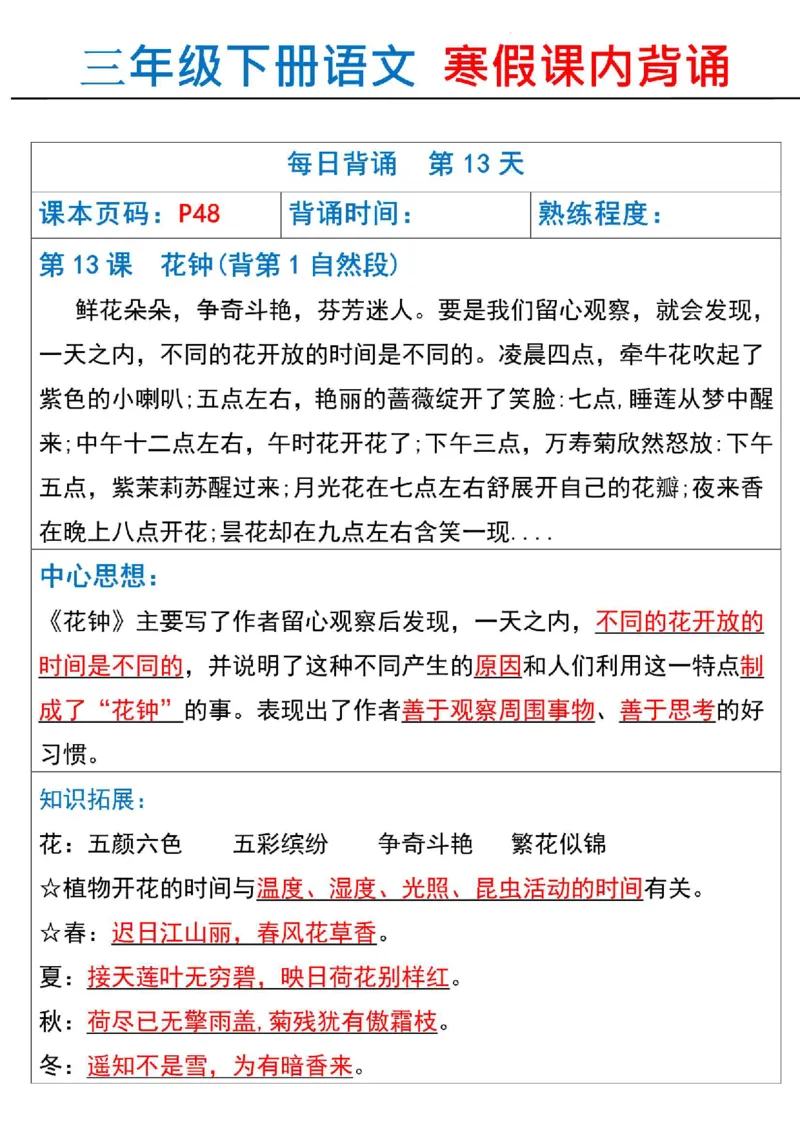 三年级下册语文 寒假课内背诵

每日背诵 第 13 天

| 课本页码：P48 | 背诵时间： | 熟练程度： |
|---|---|---|

第 13 课 花钟(背第 1 自然段)

鲜花朵朵，争奇斗艳，芬芳迷人。要是我们留心观察，就会发现，一天之内，不同的花开放的时间是不同的。凌晨四点，牵牛花吹起了紫色的小喇叭;五点左右，艳丽的蔷薇绽开了笑脸:七点,睡莲从梦中醒来;中午十二点左右，午时花开花了;下午三点，万寿菊欣然怒放:下午五点，紫茉莉苏醒过来;月光花在七点左右舒展开自己的花瓣;夜来香在晚上八点开花;昙花却在九点左右含笑一现....

中心思想：

《花钟》主要写了作者留心观察后发现，一天之内，不同的花开放的时间是不同的，并说明了这种不同产生的原因和人们利用这一特点制成了“花钟”的事。表现出了作者善于观察周围事物、善于思考的好习惯。

知识拓展：

花：五颜六色 五彩缤纷 争奇斗艳 繁花似锦

☆植物开花的时间与温度、湿度、光照、昆虫活动的时间有关。

☆春：迟日江山丽，春风花草香。

夏：接天莲叶无穷碧，映日荷花别样红。

秋：荷尽已无擎雨盖,菊残犹有傲霜枝。

冬：遥知不是雪，为有暗香来。